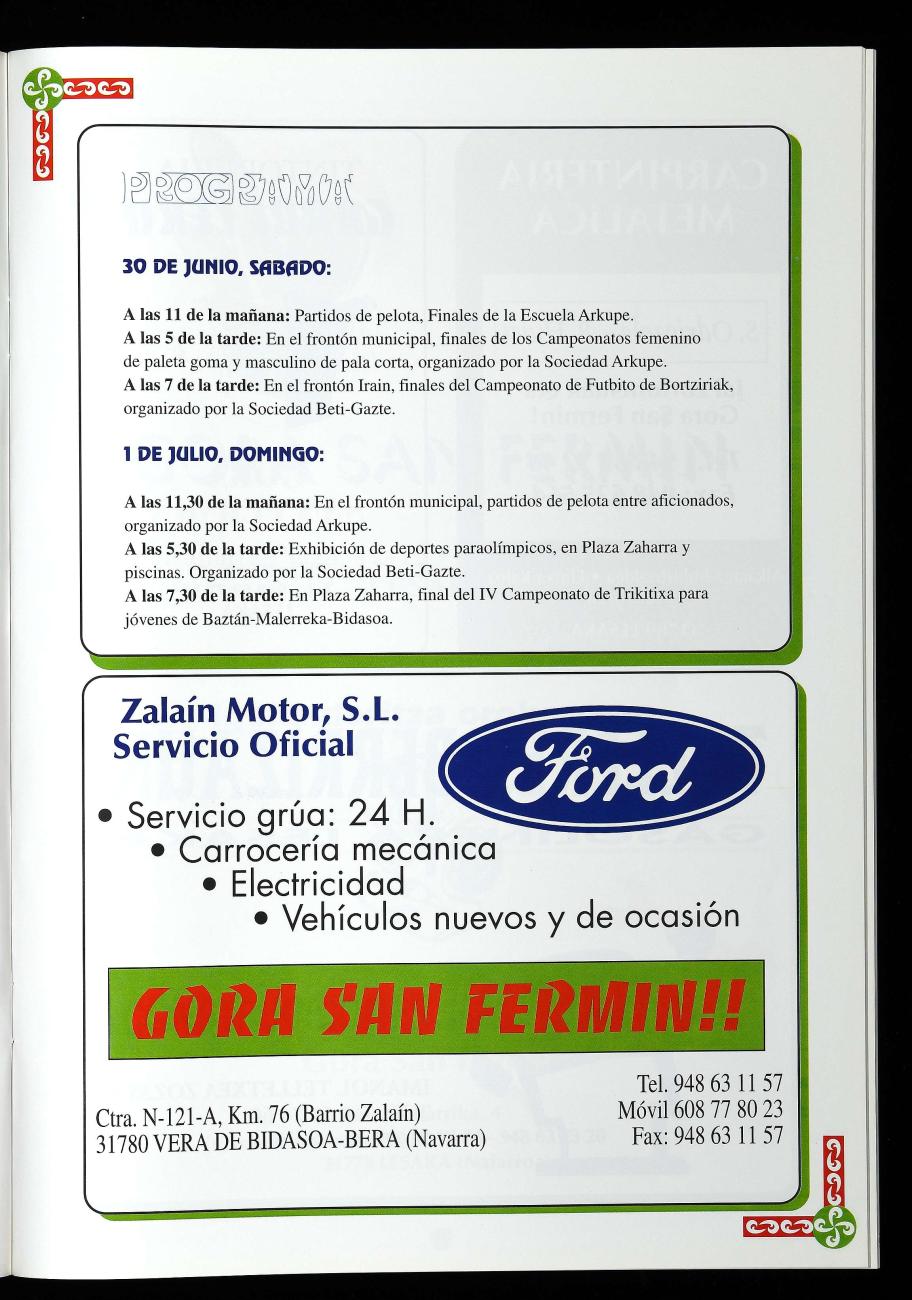 PROGRAMA

30 DE JUNIO, SABADO:

A las 11 de la mañana: Partidos de pelota, Finales de la Escuela Arkupe.
A las 5 de la tarde: En el frontón municipal, finales de los Campeonatos femenino de paleta goma y masculino de pala corta, organizado por la Sociedad Arkupe.
A las 7 de la tarde: En el frontón Irain, finales del Campeonato de Futbito de Bortziriak, organizado por la Sociedad Beti-Gazte.

1 DE JULIO, DOMINGO:

A las 11,30 de la mañana: En el frontón municipal, partidos de pelota entre aficionados, organizado por la Sociedad Arkupe.
A las 5,30 de la tarde: Exhibición de deportes paraolímpicos, en Plaza Zaharra y piscinas. Organizado por la Sociedad Beti-Gazte.
A las 7,30 de la tarde: En Plaza Zaharra, final del IV Campeonato de Trikitixa para jóvenes de Baztán-Malerreka-Bidasoa.

Zalaín Motor, S.L.
Servicio Oficial

Ford

• Servicio grúa: 24 H.
• Carrocería mecánica
• Electricidad
• Vehículos nuevos y de ocasión

GORA SAN FERMIN!!

Ctra. N-121-A, Km. 76 (Barrio Zalaín)
31780 VERA DE BIDASOA-BERA (Navarra)

Tel. 948 63 11 57
Móvil 608 77 80 23
Fax: 948 63 11 57